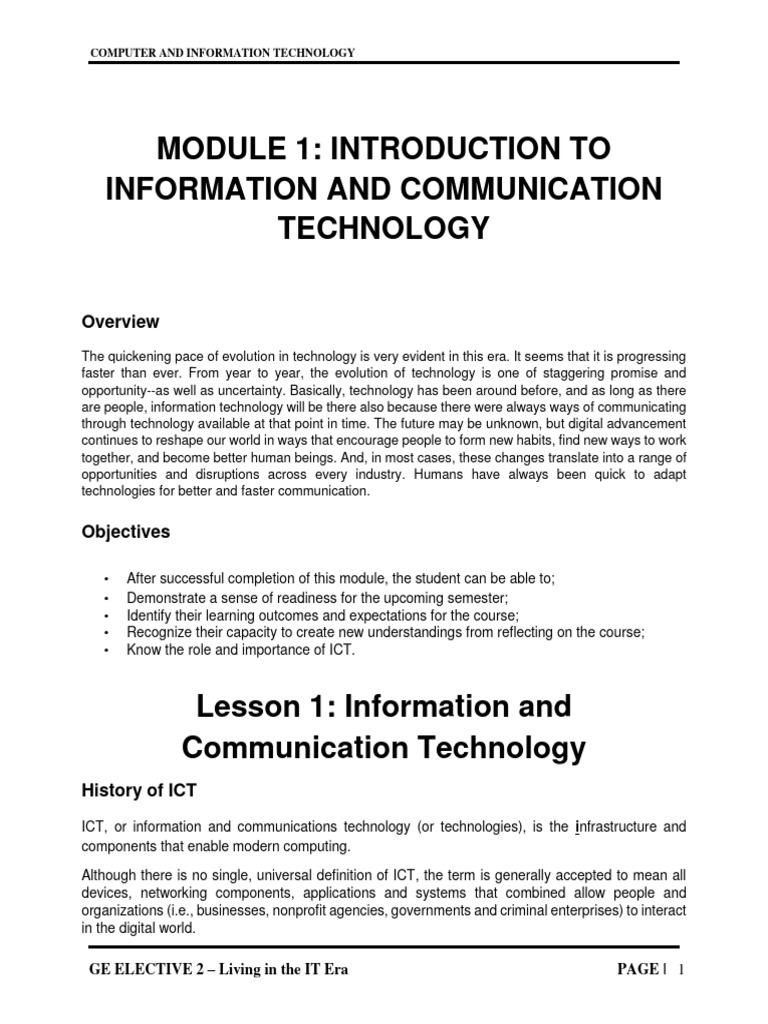 COMPUTER AND INFORMATION TECHNOLOGY

MODULE 1: INTRODUCTION TO INFORMATION AND COMMUNICATION TECHNOLOGY

Overview

The quickening pace of evolution in technology is very evident in this era. It seems that it is progressing faster than ever. From year to year, the evolution of technology is one of staggering promise and opportunity--as well as uncertainty. Basically, technology has been around before, and as long as there are people, information technology will be there also because there were always ways of communicating through technology available at that point in time. The future may be unknown, but digital advancement continues to reshape our world in ways that encourage people to form new habits, find new ways to work together, and become better human beings. And, in most cases, these changes translate into a range of opportunities and disruptions across every industry. Humans have always been quick to adapt technologies for better and faster communication.

Objectives

• After successful completion of this module, the student can be able to;
• Demonstrate a sense of readiness for the upcoming semester;
• Identify their learning outcomes and expectations for the course;
• Recognize their capacity to create new understandings from reflecting on the course;
• Know the role and importance of ICT.

Lesson 1: Information and Communication Technology

History of ICT

ICT, or information and communications technology (or technologies), is the infrastructure and components that enable modern computing.

Although there is no single, universal definition of ICT, the term is generally accepted to mean all devices, networking components, applications and systems that combined allow people and organizations (i.e., businesses, nonprofit agencies, governments and criminal enterprises) to interact in the digital world.

GE ELECTIVE 2 – Living in the IT Era PAGE | 1